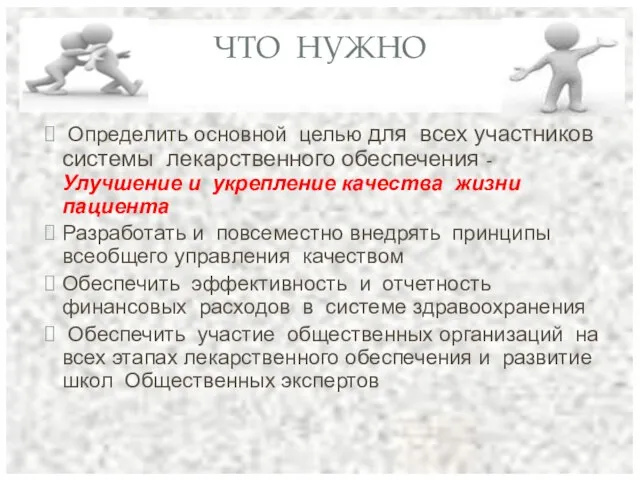 ЧТО НУЖНО

Определить основной целью для всех участников системы лекарственного обеспечения - Улучшение и укрепление качества жизни пациента

Разработать и повсеместно внедрять принципы всеобщего управления качеством

Обеспечить эффективность и отчетность финансовых расходов в системе здравоохранения

Обеспечить участие общественных организаций на всех этапах лекарственного обеспечения и развитие школ Общественных экспертов